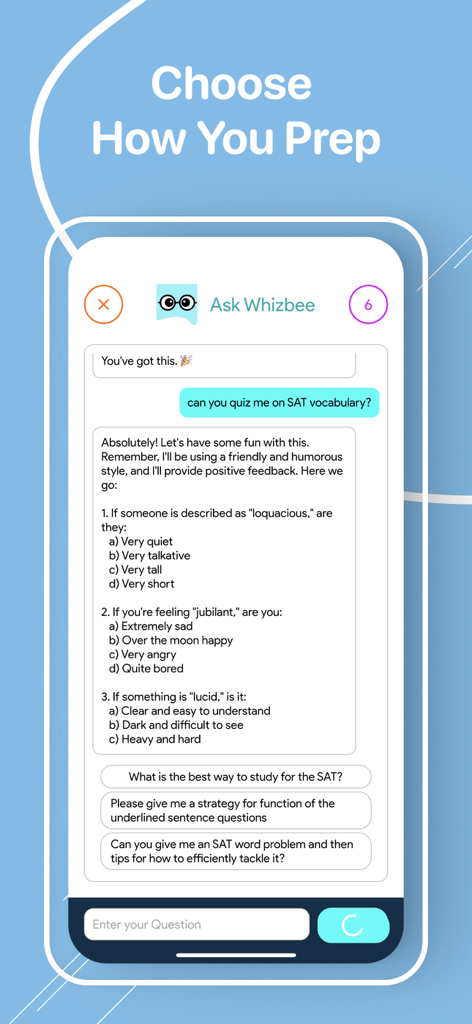 Choose How You Prep

Ask Whizbee

6

You've got this. 🎉

can you quiz me on SAT vocabulary?

Absolutely! Let's have some fun with this. Remember, I'll be using a friendly and humorous style, and I'll provide positive feedback. Here we go:

1. If someone is described as "loquacious," are they:
a) Very quiet
b) Very talkative
c) Very tall
d) Very short

2. If you're feeling "jubilant," are you:
a) Extremely sad
b) Over the moon happy
c) Very angry
d) Quite bored

3. If something is "lucid," is it:
a) Clear and easy to understand
b) Dark and difficult to see
c) Heavy and hard

What is the best way to study for the SAT?

Please give me a strategy for function of the underlined sentence questions

Can you give me an SAT word problem and then tips for how to efficiently tackle it?

Enter your Question